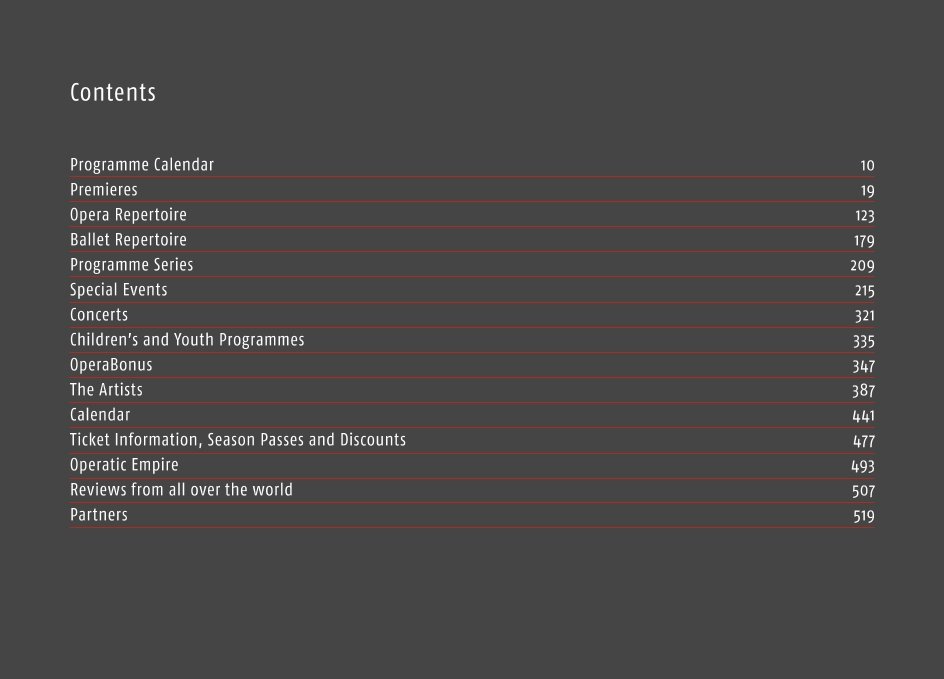 Contents

Programme Calendar 10
Premieres 19
Opera Repertoire 123
Ballet Repertoire 179
Programme Series 209
Special Events 215
Concerts 321
Children's and Youth Programmes 335
OperaBonus 347
The Artists 387
Calendar 441
Ticket Information, Season Passes and Discounts 477
Operatic Empire 493
Reviews from all over the world 507
Partners 519